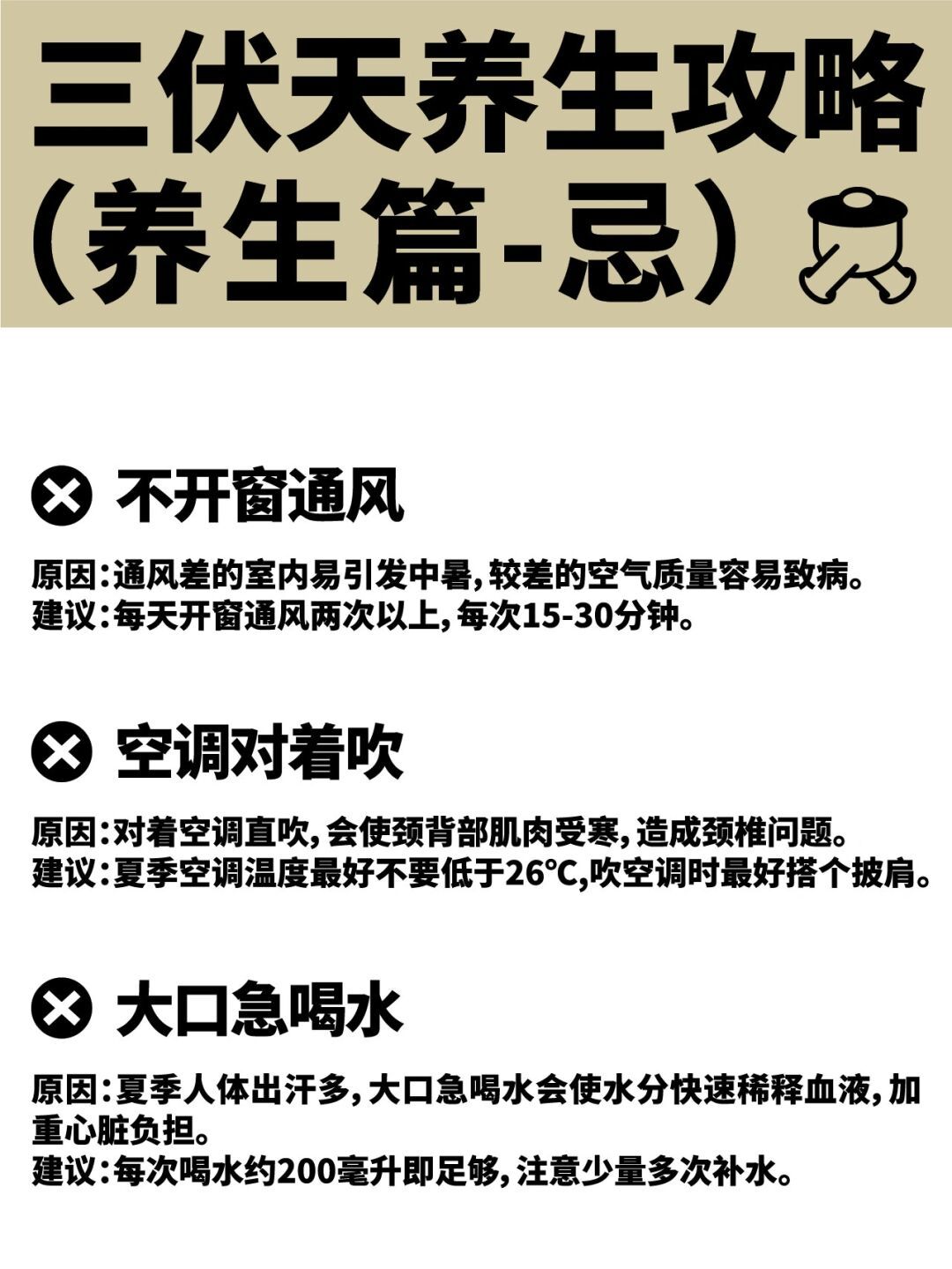 三伏天养生攻略
（养生篇-忌）

不开窗通风

原因：通风差的室内易引发中暑，较差的空气质量容易致病。
建议：每天开窗通风两次以上，每次15-30分钟。

空调对着吹

原因：对着空调直吹，会使颈背部肌肉受寒，造成颈椎问题。
建议：夏季空调温度最好不要低于26℃，吹空调时最好搭个披肩。

大口急喝水

原因：夏季人体出汗多，大口急喝水会使水分快速稀释血液，加重心脏负担。
建议：每次喝水约200毫升即足够，注意少量多次补水。